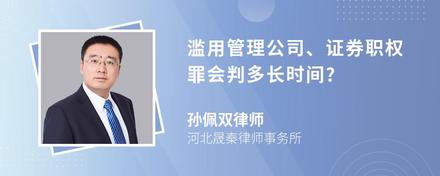 滥用管理公司、证券职权罪会判多长时间?

孙佩双律师
河北晟秦律师事务所